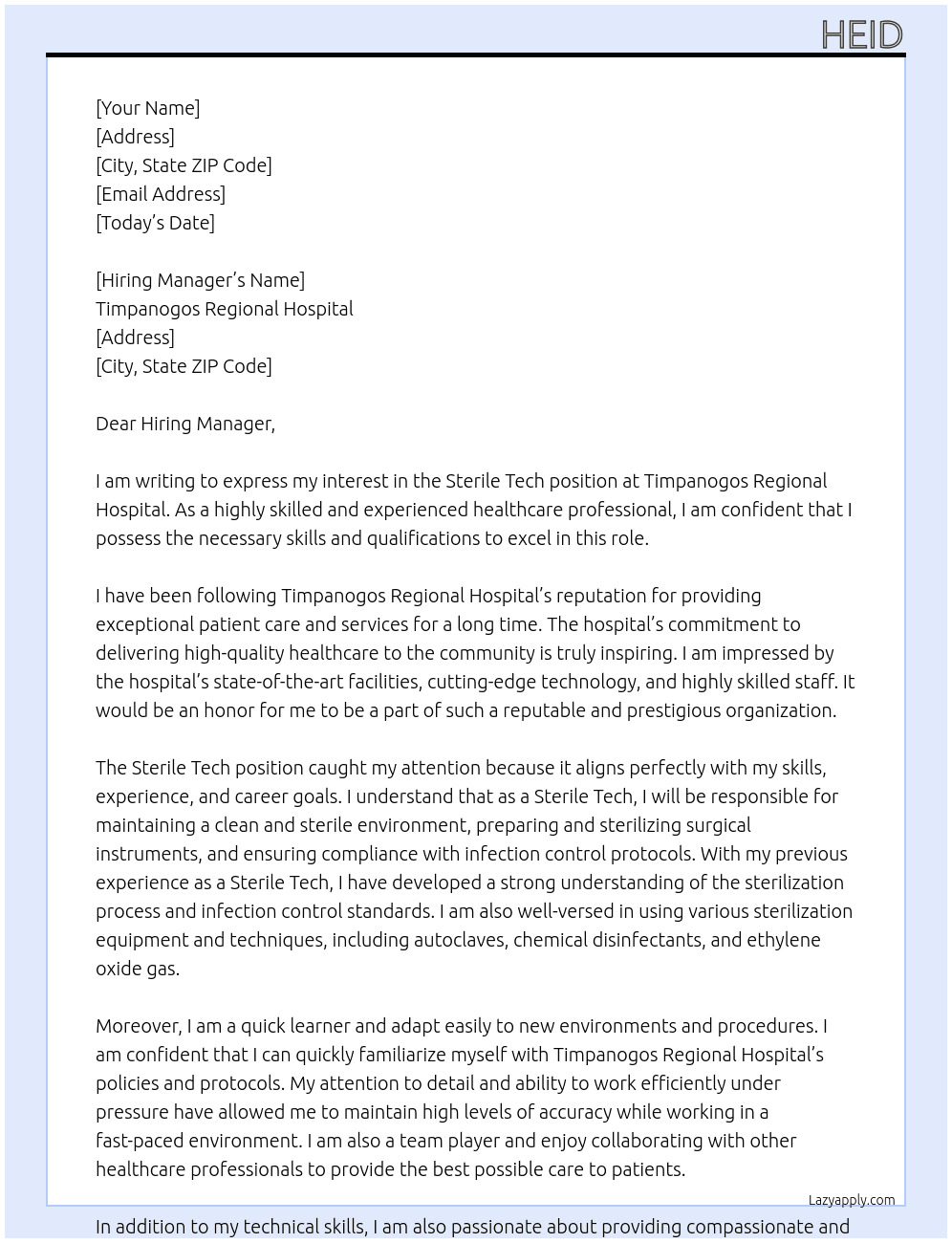 HEID

[Your Name]
[Address]
[City, State ZIP Code]
[Email Address]
[Today's Date]

[Hiring Manager's Name]
Timpanogos Regional Hospital
[Address]
[City, State ZIP Code]

Dear Hiring Manager,

I am writing to express my interest in the Sterile Tech position at Timpanogos Regional Hospital. As a highly skilled and experienced healthcare professional, I am confident that I possess the necessary skills and qualifications to excel in this role.

I have been following Timpanogos Regional Hospital's reputation for providing exceptional patient care and services for a long time. The hospital's commitment to delivering high-quality healthcare to the community is truly inspiring. I am impressed by the hospital's state-of-the-art facilities, cutting-edge technology, and highly skilled staff. It would be an honor for me to be a part of such a reputable and prestigious organization.

The Sterile Tech position caught my attention because it aligns perfectly with my skills, experience, and career goals. I understand that as a Sterile Tech, I will be responsible for maintaining a clean and sterile environment, preparing and sterilizing surgical instruments, and ensuring compliance with infection control protocols. With my previous experience as a Sterile Tech, I have developed a strong understanding of the sterilization process and infection control standards. I am also well-versed in using various sterilization equipment and techniques, including autoclaves, chemical disinfectants, and ethylene oxide gas.

Moreover, I am a quick learner and adapt easily to new environments and procedures. I am confident that I can quickly familiarize myself with Timpanogos Regional Hospital's policies and protocols. My attention to detail and ability to work efficiently under pressure have allowed me to maintain high levels of accuracy while working in a fast-paced environment. I am also a team player and enjoy collaborating with other healthcare professionals to provide the best possible care to patients.

Lazyapply.com

In addition to my technical skills, I am also passionate about providing compassionate and